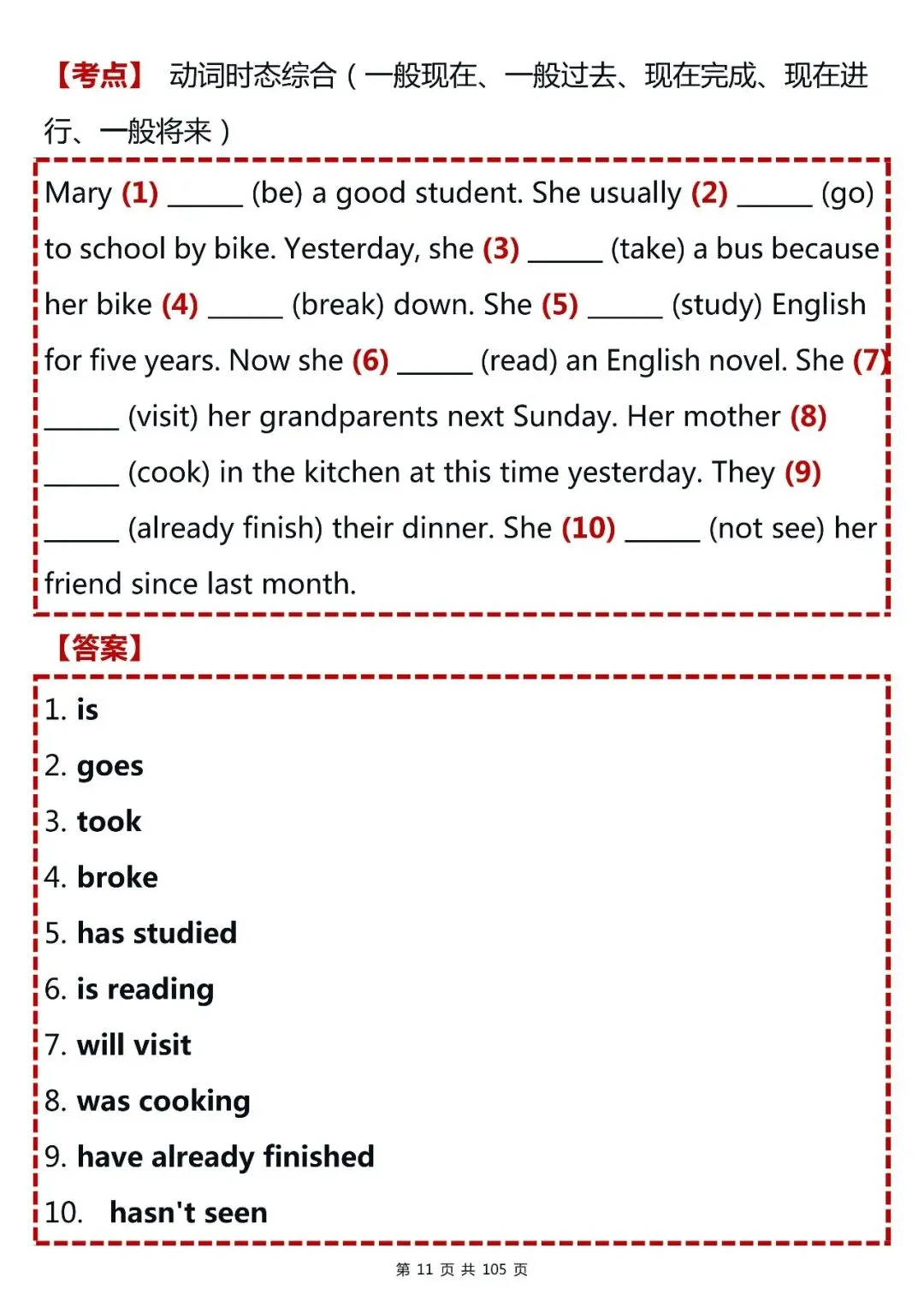 【考点】 动词时态综合（一般现在、一般过去、现在完成、现在进行、一般将来）

Mary (1) ______ (be) a good student. She usually (2) ______ (go) to school by bike. Yesterday, she (3) ______ (take) a bus because her bike (4) ______ (break) down. She (5) ______ (study) English for five years. Now she (6) ______ (read) an English novel. She (7) ______ (visit) her grandparents next Sunday. Her mother (8) ______ (cook) in the kitchen at this time yesterday. They (9) ______ (already finish) their dinner. She (10) ______ (not see) her friend since last month.

【答案】

1. is
2. goes
3. took
4. broke
5. has studied
6. is reading
7. will visit
8. was cooking
9. have already finished
10. hasn't seen

第 11 页 共 105 页